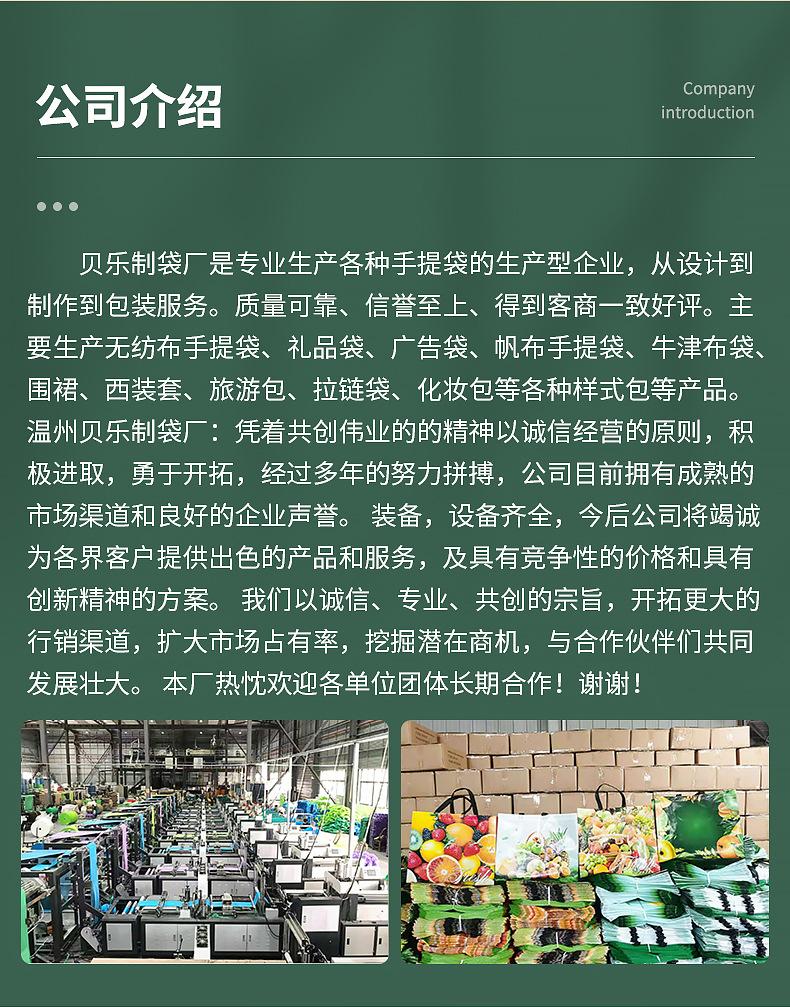 公司介绍

Company introduction

贝乐制袋厂是专业生产各种手提袋的生产型企业，从设计到制作到包装服务。质量可靠、信誉至上、得到客商一致好评。主要生产无纺布手提袋、礼品袋、广告袋、帆布手提袋、牛津布袋、围裙、西装套、旅游包、拉链袋、化妆包等各种样式包等产品。温州贝乐制袋厂：凭着共创伟业的的精神以诚信经营的原则，积极进取，勇于开拓，经过多年的努力拼搏，公司目前拥有成熟的市场渠道和良好的企业声誉。 装备，设备齐全，今后公司将竭诚为各界客户提供出色的产品和服务，及具有竞争性的价格和具有创新精神的方案。 我们以诚信、专业、共创的宗旨，开拓更大的行销渠道，扩大市场占有率，挖掘潜在商机，与合作伙伴们共同发展壮大。 本厂热忱欢迎各单位团体长期合作！谢谢！